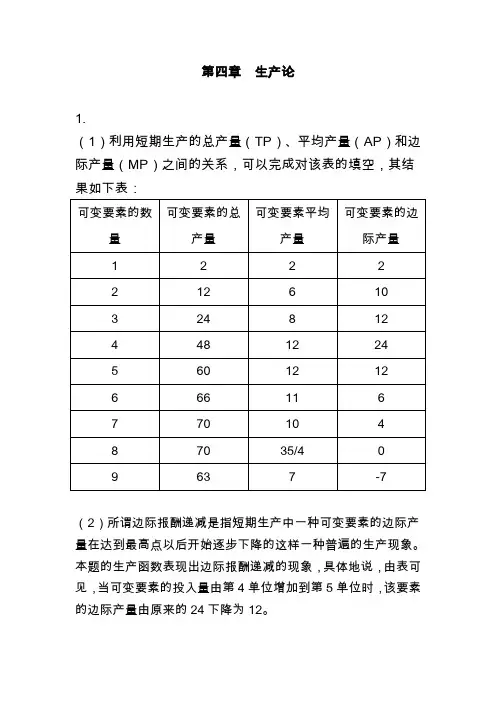 第四章　生产论

1.

（1）利用短期生产的总产量（TP）、平均产量（AP）和边际产量（MP）之间的关系，可以完成对该表的填空，其结果如下表：

| 可变要素的数量 | 可变要素的总产量 | 可变要素平均产量 | 可变要素的边际产量 |
|---|---|---|---|
| 1 | 2 | 2 | 2 |
| 2 | 12 | 6 | 10 |
| 3 | 24 | 8 | 12 |
| 4 | 48 | 12 | 24 |
| 5 | 60 | 12 | 12 |
| 6 | 66 | 11 | 6 |
| 7 | 70 | 10 | 4 |
| 8 | 70 | 35/4 | 0 |
| 9 | 63 | 7 | -7 |

（2）所谓边际报酬递减是指短期生产中一种可变要素的边际产量在达到最高点以后开始逐步下降的这样一种普遍的生产现象。本题的生产函数表现出边际报酬递减的现象，具体地说，由表可见，当可变要素的投入量由第 4 单位增加到第 5 单位时，该要素的边际产量由原来的 24 下降为 12。